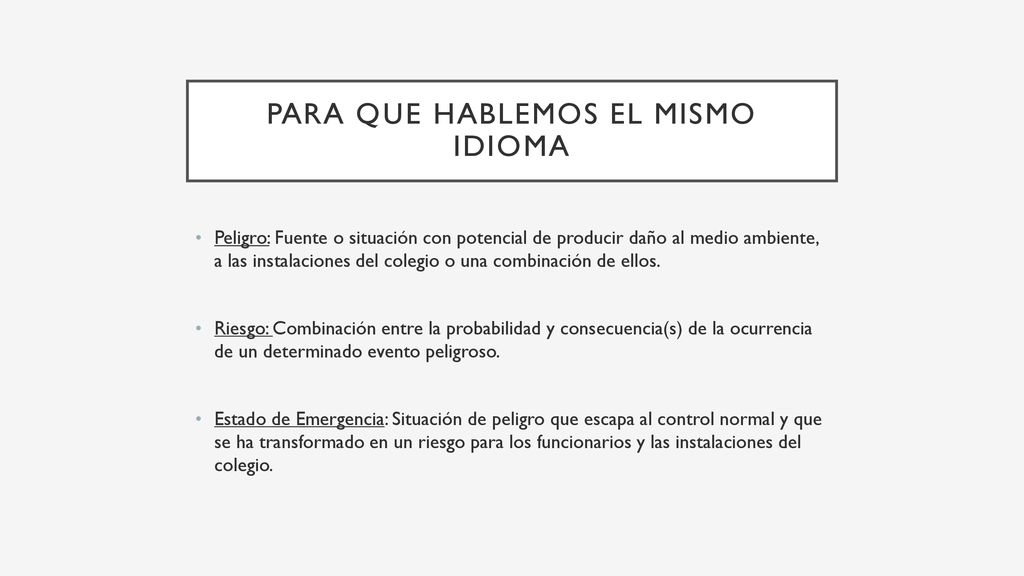 PARA QUE HABLEMOS EL MISMO IDIOMA

• Peligro: Fuente o situación con potencial de producir daño al medio ambiente, a las instalaciones del colegio o una combinación de ellos.

• Riesgo: Combinación entre la probabilidad y consecuencia(s) de la ocurrencia de un determinado evento peligroso.

• Estado de Emergencia: Situación de peligro que escapa al control normal y que se ha transformado en un riesgo para los funcionarios y las instalaciones del colegio.